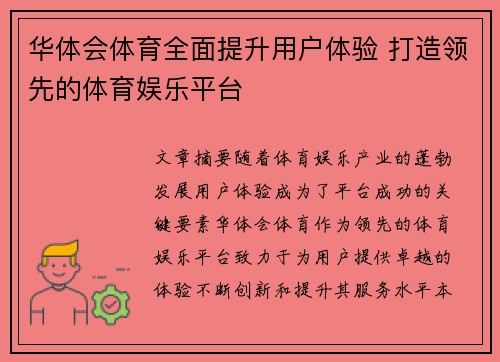 华体会体育全面提升用户体验 打造领先的体育娱乐平台

文章摘要随着体育娱乐产业的蓬勃发展用户体验成为了平台成功的关键要素华体会体育作为领先的体育娱乐平台致力于为用户提供卓越的体验不断创新和提升其服务水平本